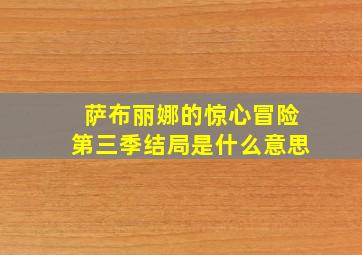 萨布丽娜的惊心冒险
第三季结局是什么意思